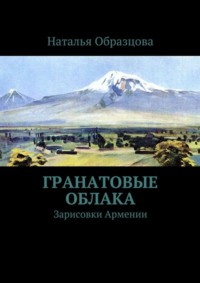 Наталья Образцова

ГРАНАТОВЫЕ ОБЛАКА

Зарисовки Армении